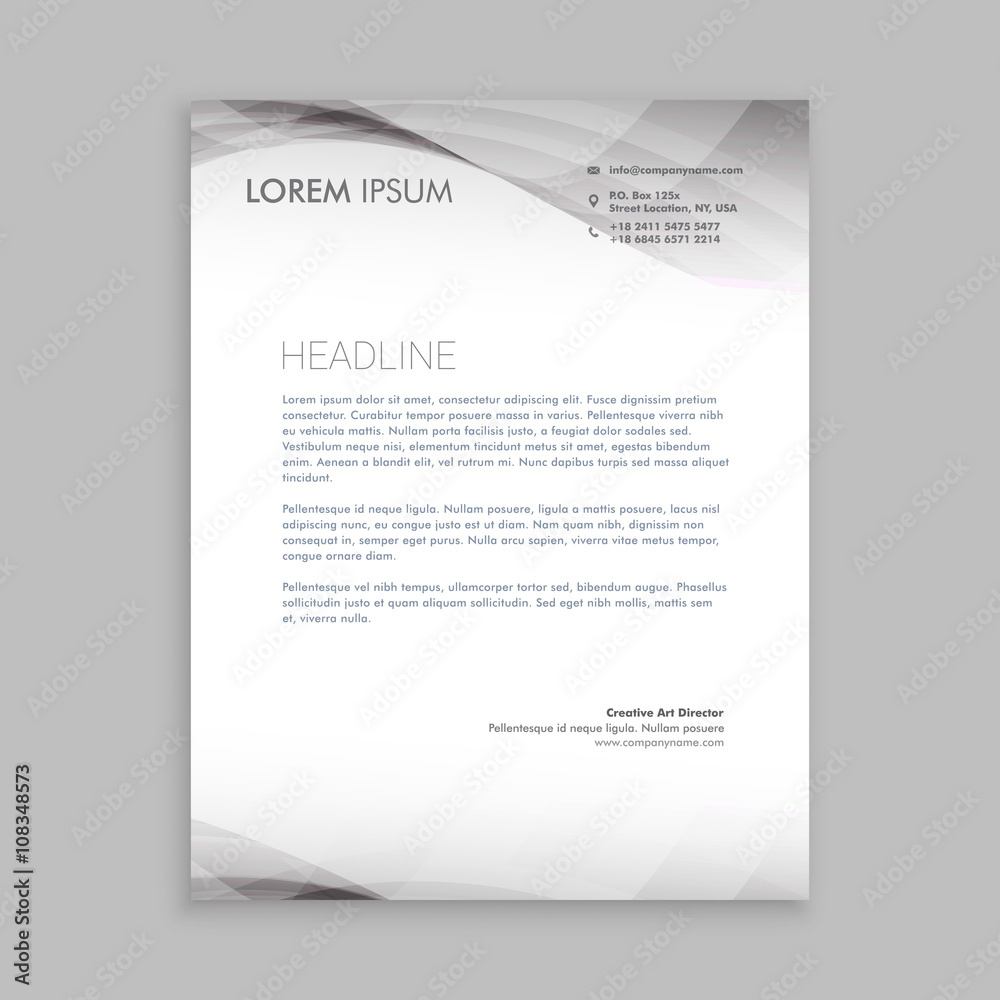 LOREM IPSUM

info@companyname.com

P.O. Box 125x
Street Location, NY, USA

+18 2411 5475 5477
+18 6845 6571 2214

HEADLINE

Lorem ipsum dolor sit amet, consectetur adipiscing elit. Fusce dignissim pretium consectetur. Curabitur tempor posuere massa in varius. Pellentesque viverra nibh eu vehicula mattis. Nullam porta facilisis justo, a feugiat dolor sodales sed. Vestibulum neque nisi, elementum tincidunt metus sit amet, egestas bibendum enim. Aenean a blandit elit, vel rutrum mi. Nunc dapibus turpis sed massa aliquet tincidunt.

Pellentesque id neque ligula. Nullam posuere, ligula a mattis posuere, lacus nisl adipiscing nunc, eu congue justo est ut diam. Nam quam nibh, dignissim non consequat in, semper eget purus. Nulla arcu sapien, viverra vitae metus tempor, congue ornare diam.

Pellentesque vel nibh tempus, ullamcorper tortor sed, bibendum augue. Phasellus sollicitudin justo et quam aliquam sollicitudin. Sed eget nibh mollis, mattis sem et, viverra nulla.

Creative Art Director
Pellentesque id neque ligula. Nullam posuere
www.companyname.com

Adobe Stock | #108348573

Adobe Stock